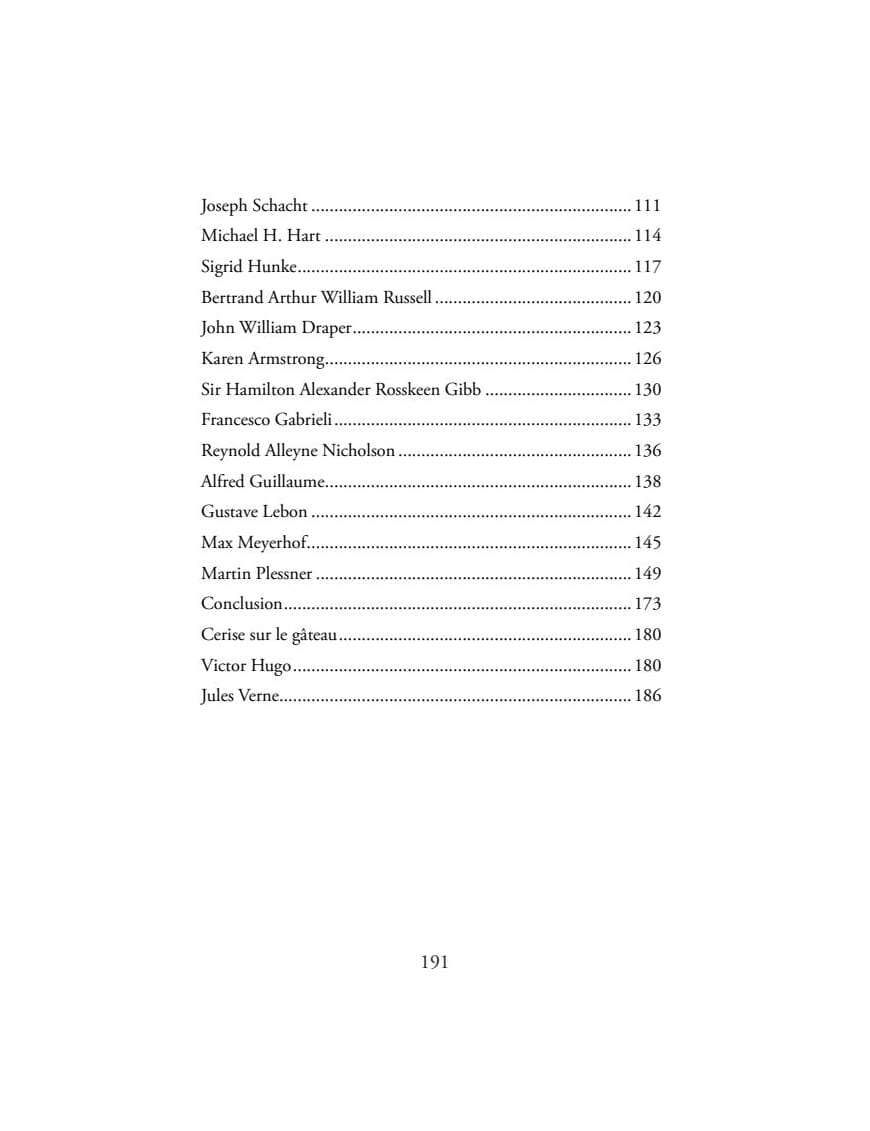 Joseph Schacht 111
Michael H. Hart 114
Sigrid Hunke 117
Bertrand Arthur William Russell 120
John William Draper 123
Karen Armstrong 126
Sir Hamilton Alexander Rosskeen Gibb 130
Francesco Gabrieli 133
Reynold Alleyne Nicholson 136
Alfred Guillaume 138
Gustave Lebon 142
Max Meyerhof 145
Martin Plessner 149
Conclusion 173
Cerise sur le gâteau 180
Victor Hugo 180
Jules Verne 186

191